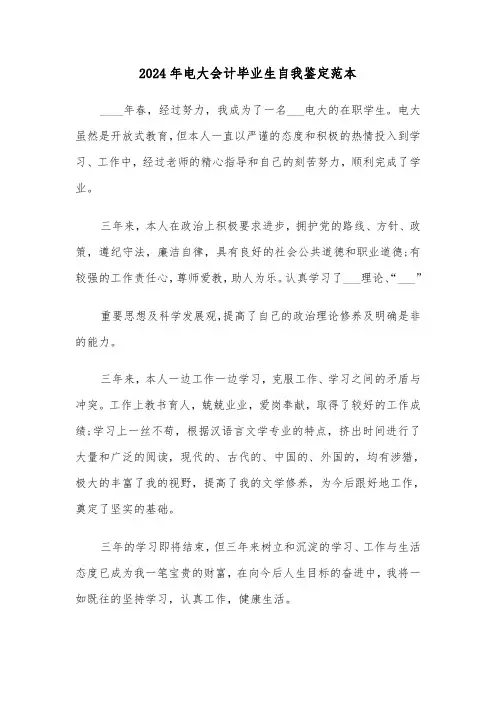 2024年电大会计毕业生自我鉴定范本

____年春，经过努力，我成为了一名___电大的在职学生。电大虽然是开放式教育，但本人一直以严谨的态度和积极的热情投入到学习、工作中，经过老师的精心指导和自己的刻苦努力，顺利完成了学业。

三年来，本人在政治上积极要求进步，拥护党的路线、方针、政策，遵纪守法，廉洁自律，具有良好的社会公共道德和职业道德;有较强的工作责任心，尊师爱教，助人为乐。认真学习了___理论、“___”

重要思想及科学发展观,提高了自己的政治理论修养及明确是非的能力。

三年来，本人一边工作一边学习，克服工作、学习之间的矛盾与冲突。工作上教书育人，兢兢业业，爱岗奉献，取得了较好的工作成绩;学习上一丝不苟，根据汉语言文学专业的特点，挤出时间进行了大量和广泛的阅读，现代的、古代的、中国的、外国的，均有涉猎，极大的丰富了我的视野，提高了我的文学修养，为今后跟好地工作，奠定了坚实的基础。

三年的学习即将结束，但三年来树立和沉淀的学习、工作与生活态度已成为我一笔宝贵的财富，在向今后人生目标的奋进中，我将一如既往的坚持学习，认真工作，健康生活。